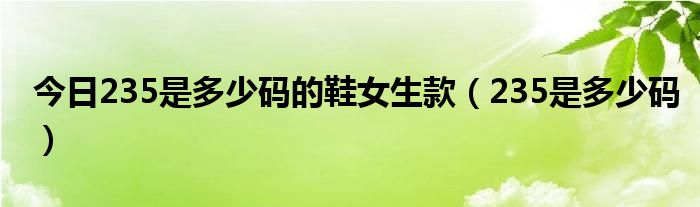 今日235是多少码的鞋女生款（235是多少码）